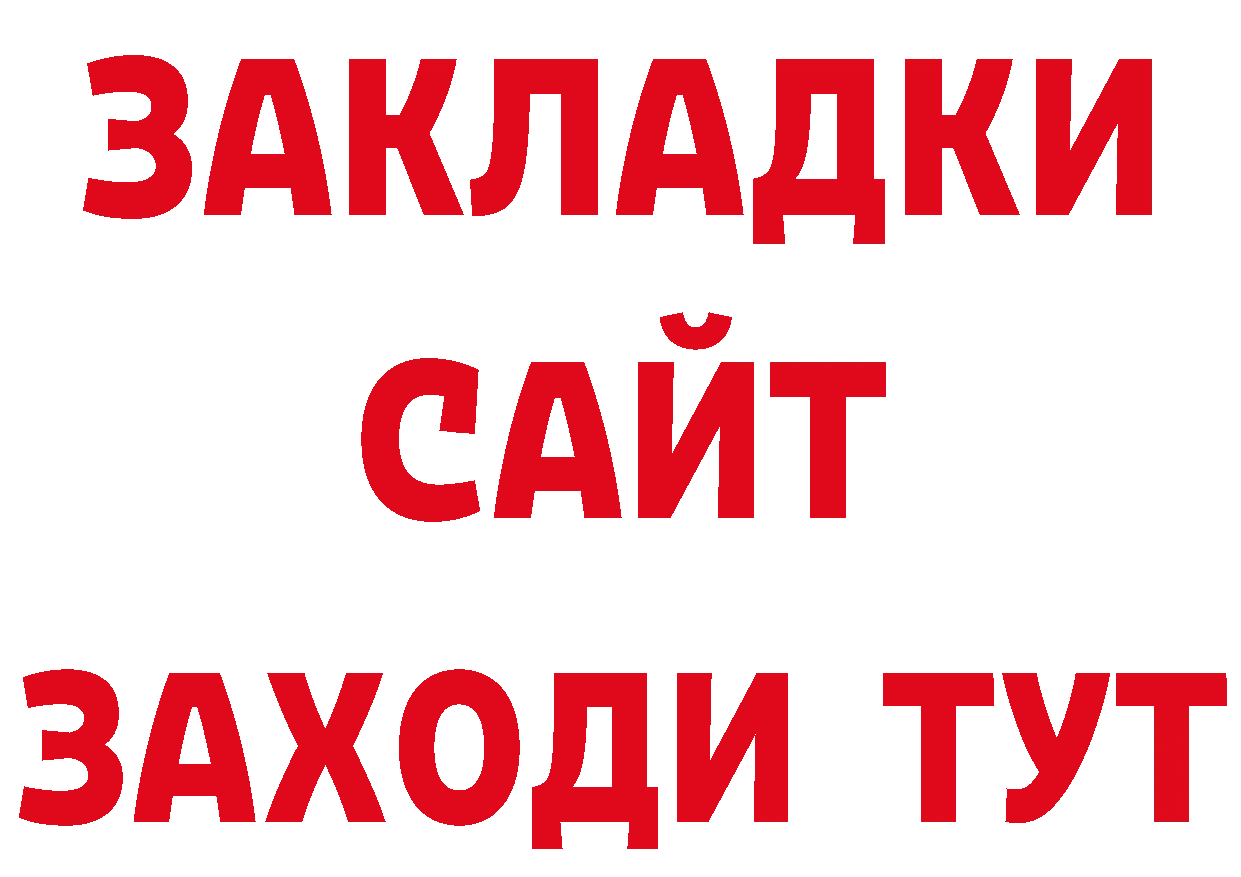 ЗАКЛАДКИ
САЙТ
ЗАХОДИ ТУТ